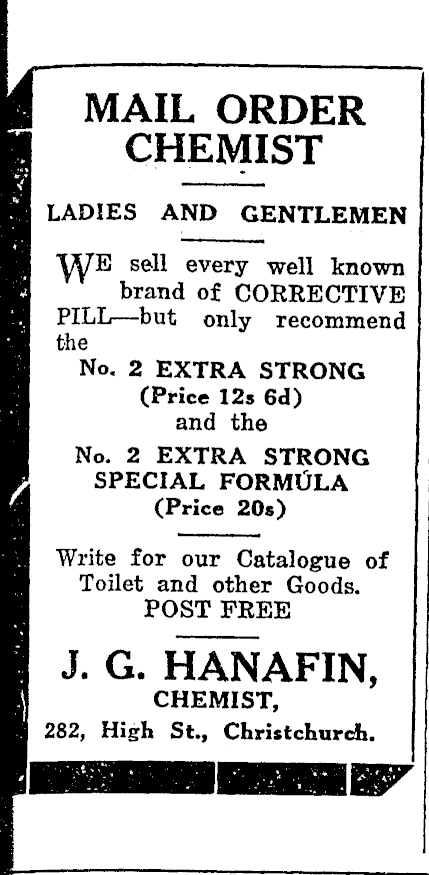 MAIL ORDER CHEMIST

LADIES AND GENTLEMEN

WE sell every well known brand of CORRECTIVE PILL—but only recommend the

No. 2 EXTRA STRONG
(Price 12s 6d)
and the
No. 2 EXTRA STRONG SPECIAL FORMULA
(Price 20s)

Write for our Catalogue of Toilet and other Goods.
POST FREE

J. G. HANAFIN,
CHEMIST,
282, High St., Christchurch.